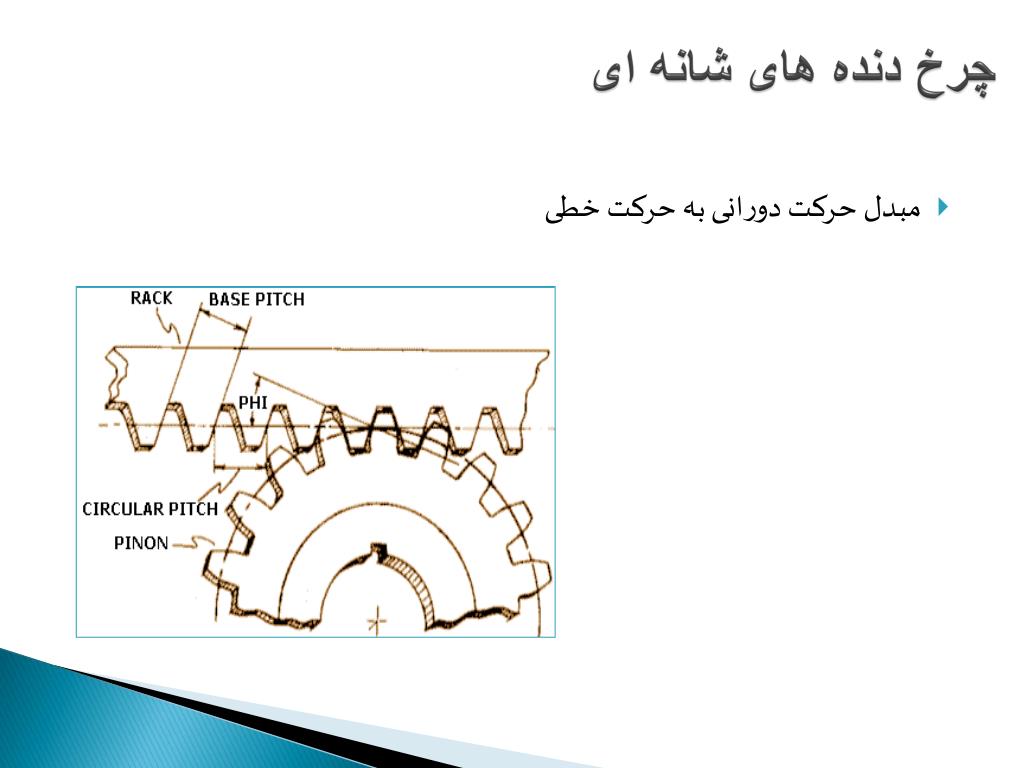 چرخ دنده های شانه ای

مبدل حرکت دورانی به حرکت خطی

RACK
BASE PITCH
PHI
CIRCULAR PITCH
PINON